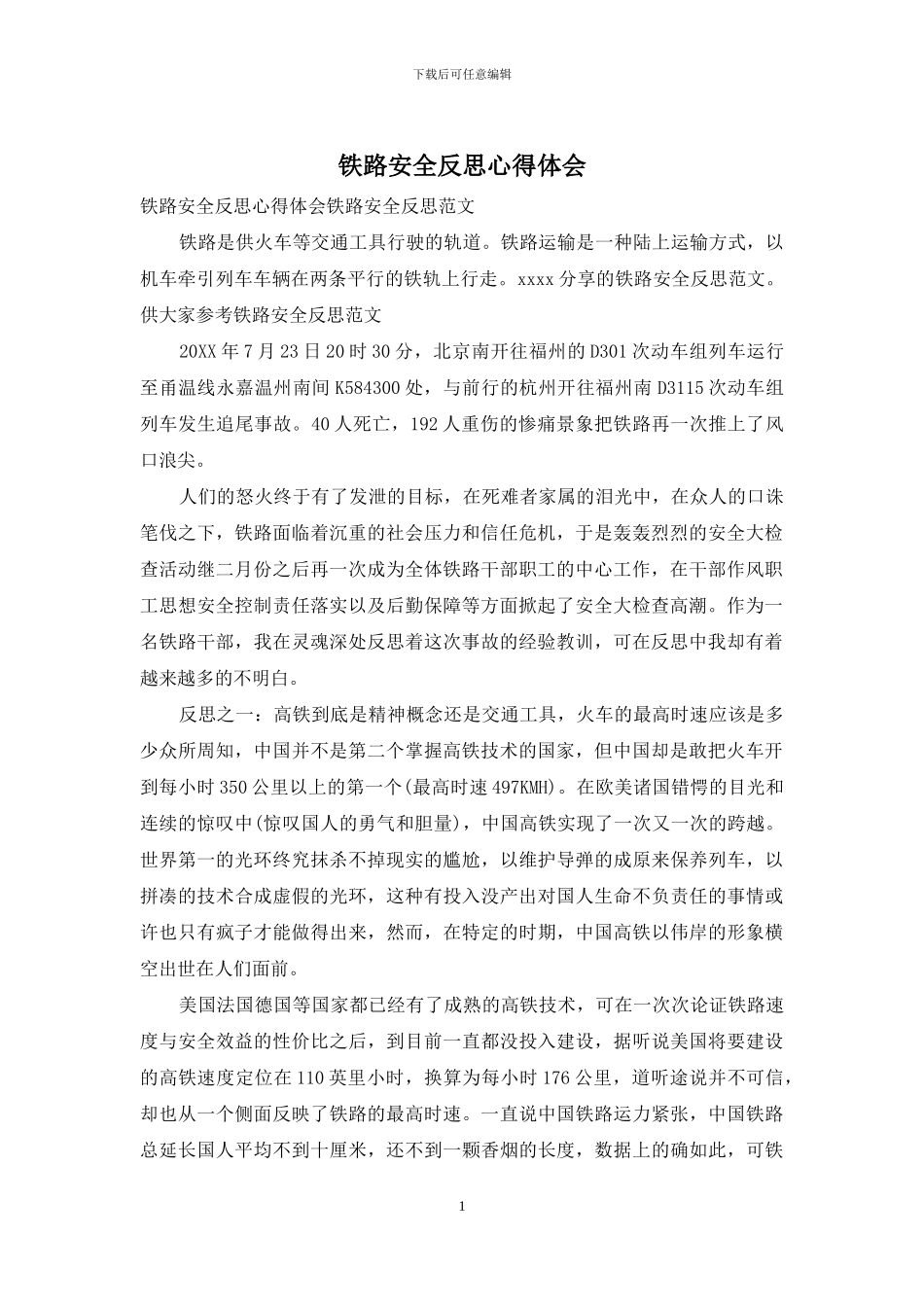 下载后可任意编辑

铁路安全反思心得体会

铁路安全反思心得体会铁路安全反思范文

铁路是供火车等交通工具行驶的轨道。铁路运输是一种陆上运输方式，以机车牵引列车车辆在两条平行的铁轨上行走。xxxx分享的铁路安全反思范文。供大家参考铁路安全反思范文

20XX年7月23日20时30分，北京南开往福州的D301次动车组列车运行至甬温线永嘉温州南间K584300处，与前行的杭州开往福州南D3115次动车组列车发生追尾事故。40人死亡，192人重伤的惨痛景象把铁路再一次推上了风口浪尖。

人们的怒火终于有了发泄的目标，在死难者家属的泪光中，在众人的口诛笔伐之下，铁路面临着沉重的社会压力和信任危机，于是轰轰烈烈的安全大检查活动继二月份之后再一次成为全体铁路干部职工的中心工作，在干部作风职工思想安全控制责任落实以及后勤保障等方面掀起了安全大检查高潮。作为一名铁路干部，我在灵魂深处反思着这次事故的经验教训，可在反思中我却有着越来越多的不明白。

反思之一：高铁到底是精神概念还是交通工具，火车的最高时速应该是多少众所周知，中国并不是第二个掌握高铁技术的国家，但中国却是敢把火车开到每小时350公里以上的第一个(最高时速497KMH)。在欧美诸国错愕的目光和连续的惊叹中(惊叹国人的勇气和胆量)，中国高铁实现了一次又一次的跨越。世界第一的光环终究抹杀不掉现实的尴尬，以维护导弹的成原来保养列车，以拼凑的技术合成虚假的光环，这种有投入没产出对国人生命不负责任的事情或许也只有疯子才能做得出来，然而，在特定的时期，中国高铁以伟岸的形象横空出世在人们面前。

美国法国德国等国家都已经有了成熟的高铁技术，可在一次次论证铁路速度与安全效益的性价比之后，到目前一直都没投入建设，据听说美国将要建设的高铁速度定位在110英里小时，换算为每小时176公里，道听途说并不可信，却也从一个侧面反映了铁路的最高时速。一直说中国铁路运力紧张，中国铁路总延长国人平均不到十厘米，还不到一颗香烟的长度，数据上的确如此，可铁

1